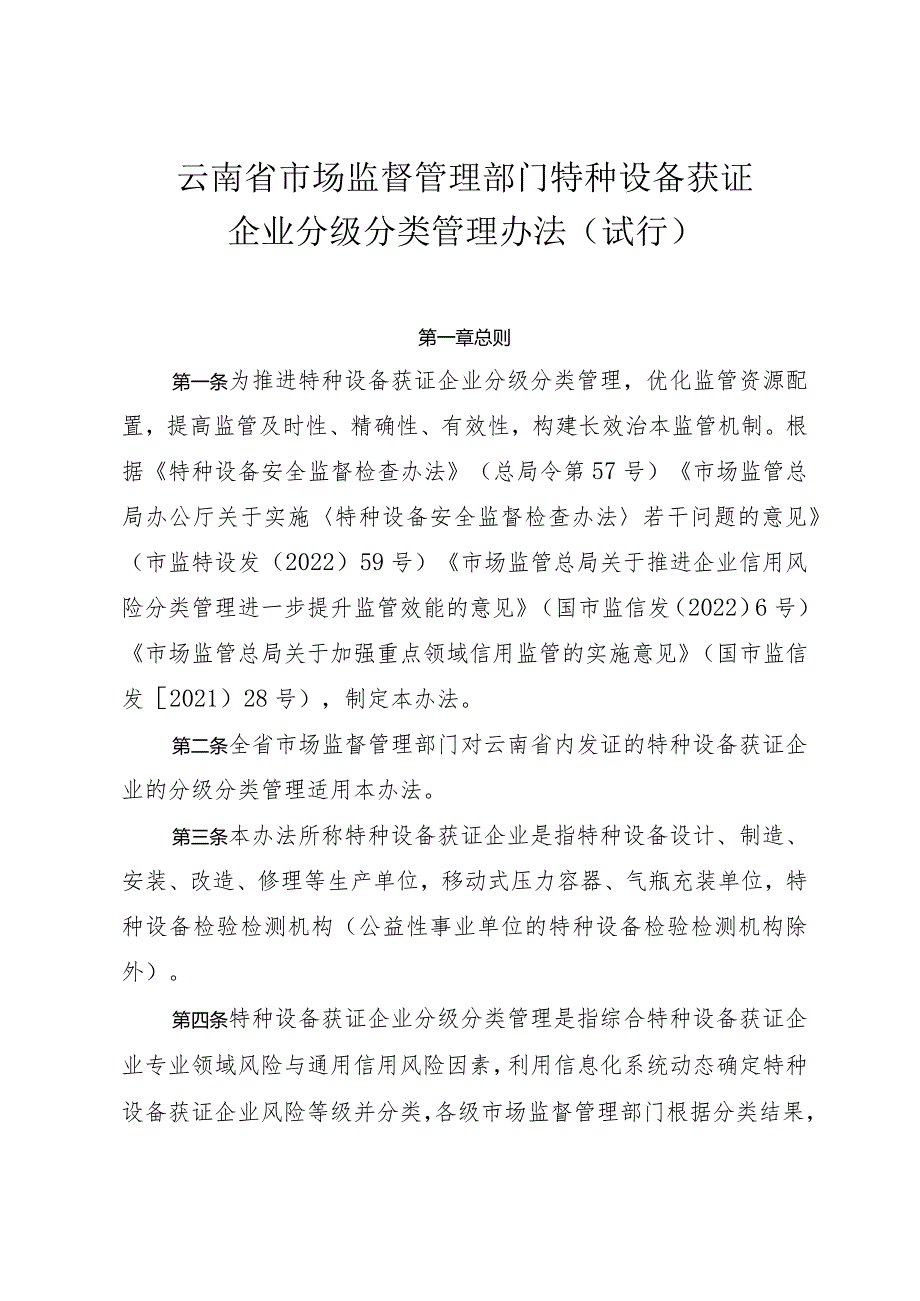 云南省市场监督管理部门特种设备获证企业分级分类管理办法（试行）

第一章总则

第一条为推进特种设备获证企业分级分类管理，优化监管资源配置，提高监管及时性、精确性、有效性，构建长效治本监管机制。根据《特种设备安全监督检查办法》（总局令第57号）《市场监管总局办公厅关于实施〈特种设备安全监督检查办法〉若干问题的意见》（市监特设发（2022）59号）《市场监管总局关于推进企业信用风险分类管理进一步提升监管效能的意见》（国市监信发（2022）6号）《市场监管总局关于加强重点领域信用监管的实施意见》（国市监信发［2021）28号），制定本办法。

第二条全省市场监督管理部门对云南省内发证的特种设备获证企业的分级分类管理适用本办法。

第三条本办法所称特种设备获证企业是指特种设备设计、制造、安装、改造、修理等生产单位，移动式压力容器、气瓶充装单位，特种设备检验检测机构（公益性事业单位的特种设备检验检测机构除外）。

第四条特种设备获证企业分级分类管理是指综合特种设备获证企业专业领域风险与通用信用风险因素，利用信息化系统动态确定特种设备获证企业风险等级并分类，各级市场监督管理部门根据分类结果，